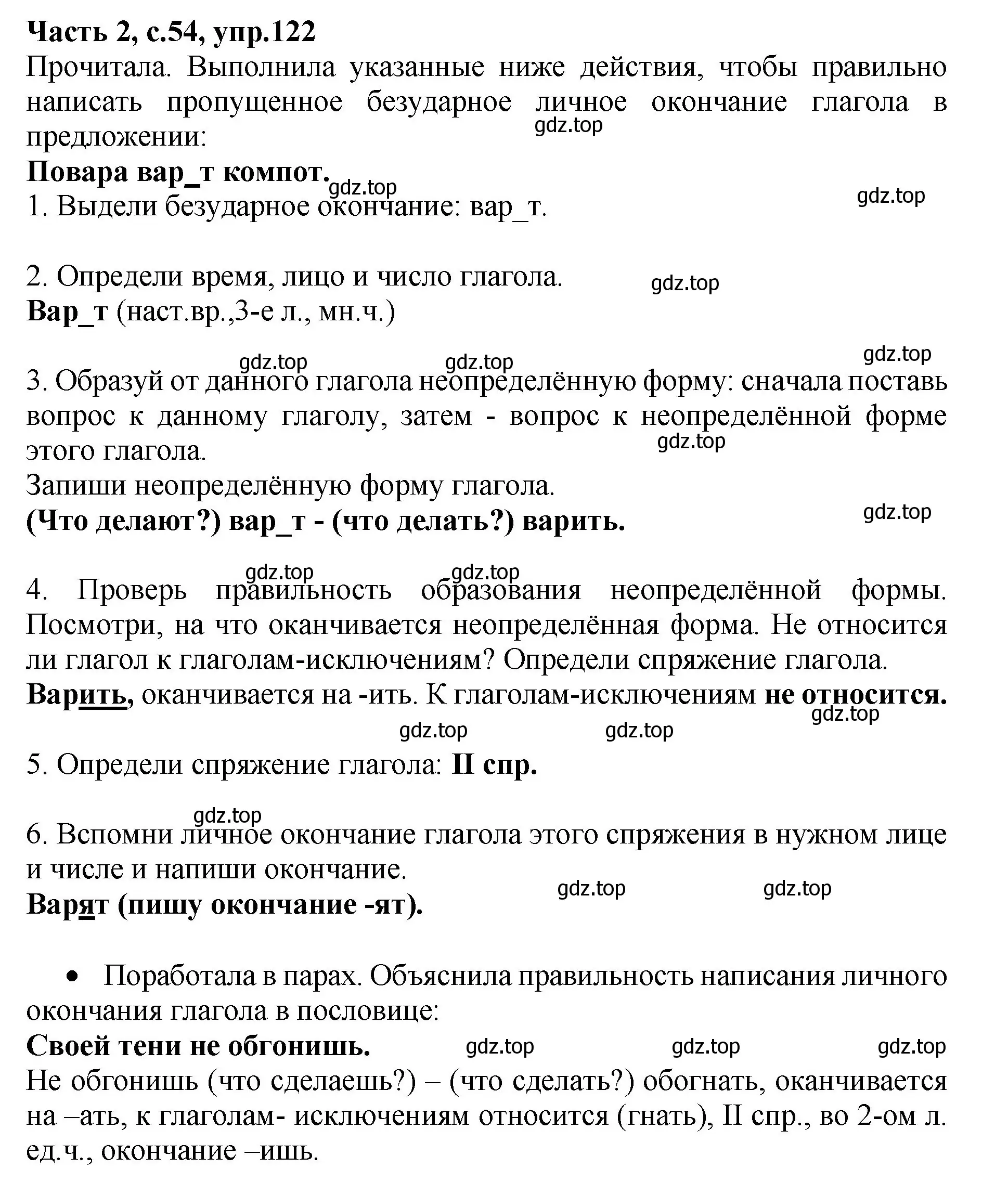 Часть 2, с.54, упр.122
Прочитала. Выполнила указанные ниже действия, чтобы правильно написать пропущенное безударное личное окончание глагола в предложении:
gdz.top
Повара вар_т компот.
gdz.top gdz.top
1. Выдели безударное окончание: вар_т.

2. Определи время, лицо и число глагола.
gdz.top
Вар_т (наст.вр.,3-е л., мн.ч.)

gdz.top gdz.top gdz.top
3. Образуй от данного глагола неопределённую форму: сначала поставь вопрос к данному глаголу, затем - вопрос к неопределённой форме этого глагола.
gdz.top
Запиши неопределённую форму глагола.
(Что делают?) вар_т - (что делать?) варить.
gdz.top

gdz.top gdz.top
4. Проверь правильность образования неопределённой формы. Посмотри, на что оканчивается неопределённая форма. Не относится ли глагол к глаголам-исключениям? Определи спряжение глагола.
Варить, оканчивается на -ить. К глаголам-исключениям не относится.
gdz.top
gdz.top gdz.top
5. Определи спряжение глагола: II спр.

gdz.top
6. Вспомни личное окончание глагола этого спряжения в нужном лице и числе и напиши окончание.
gdz.top gdz.top
Варят (пишу окончание -ят).

• Поработала в парах. Объяснила правильность написания личного окончания глагола в пословице:
Своей тени не обгонишь. gdz.top gdz.top gdz.top
Не обгонишь (что сделаешь?) – (что сделать?) обогнать, оканчивается на –ать, к глаголам- исключениям относится (гнать), II спр., во 2-ом л. ед.ч., окончание –ишь.